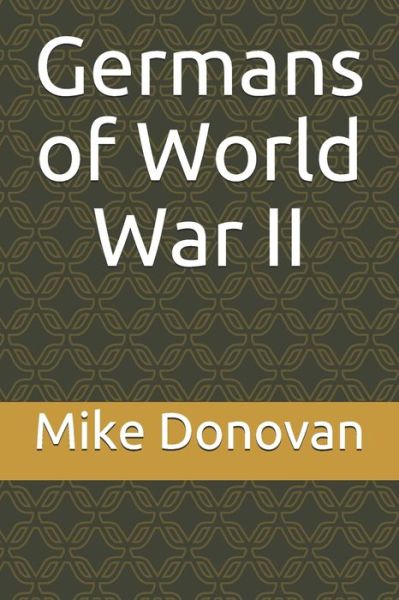 Germans of World War II

Mike Donovan